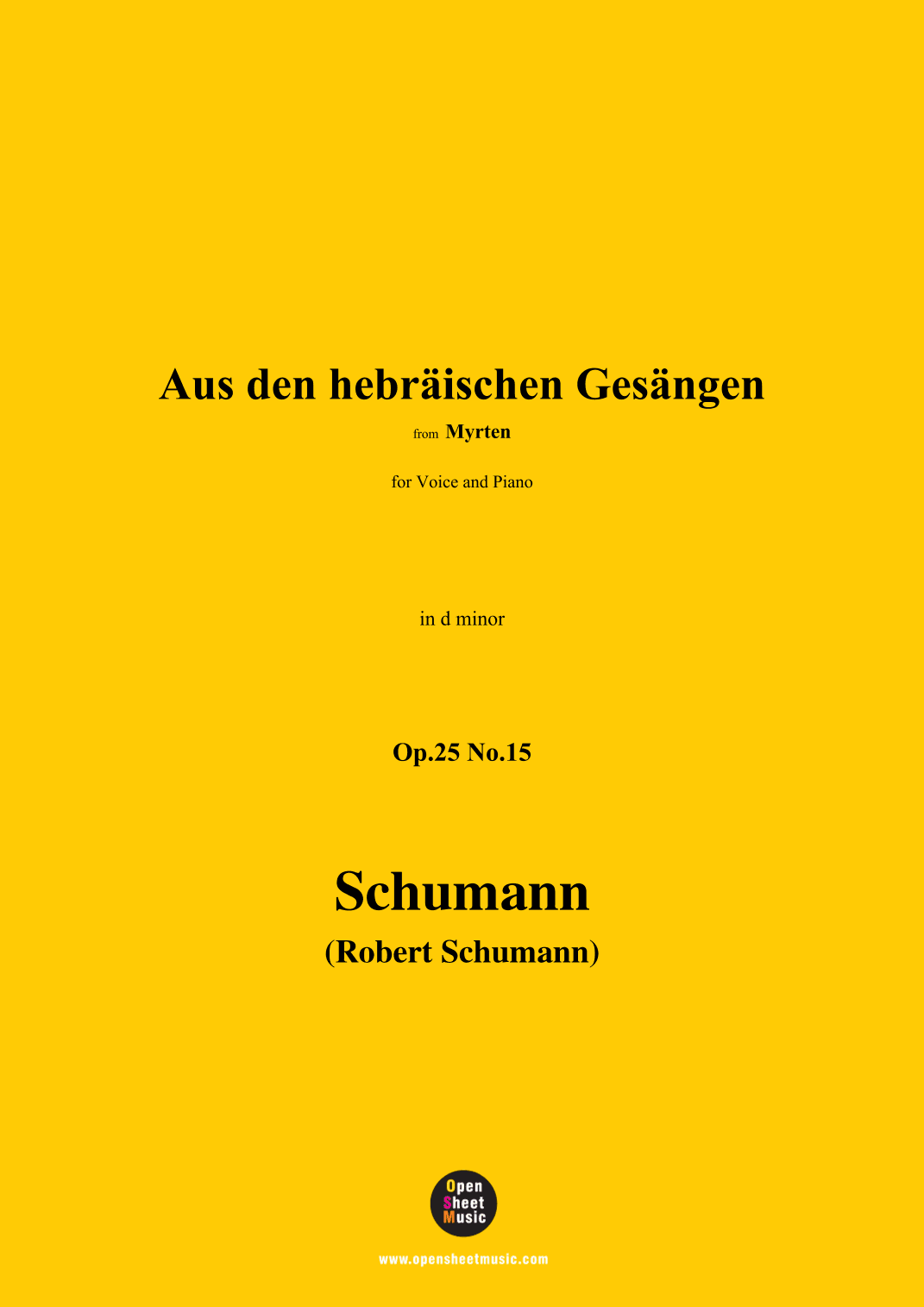 Aus den hebräischen Gesängen

from Myrten

for Voice and Piano

in d minor

Op.25 No.15

Schumann

(Robert Schumann)

Open Sheet Music

www.opensheetmusic.com